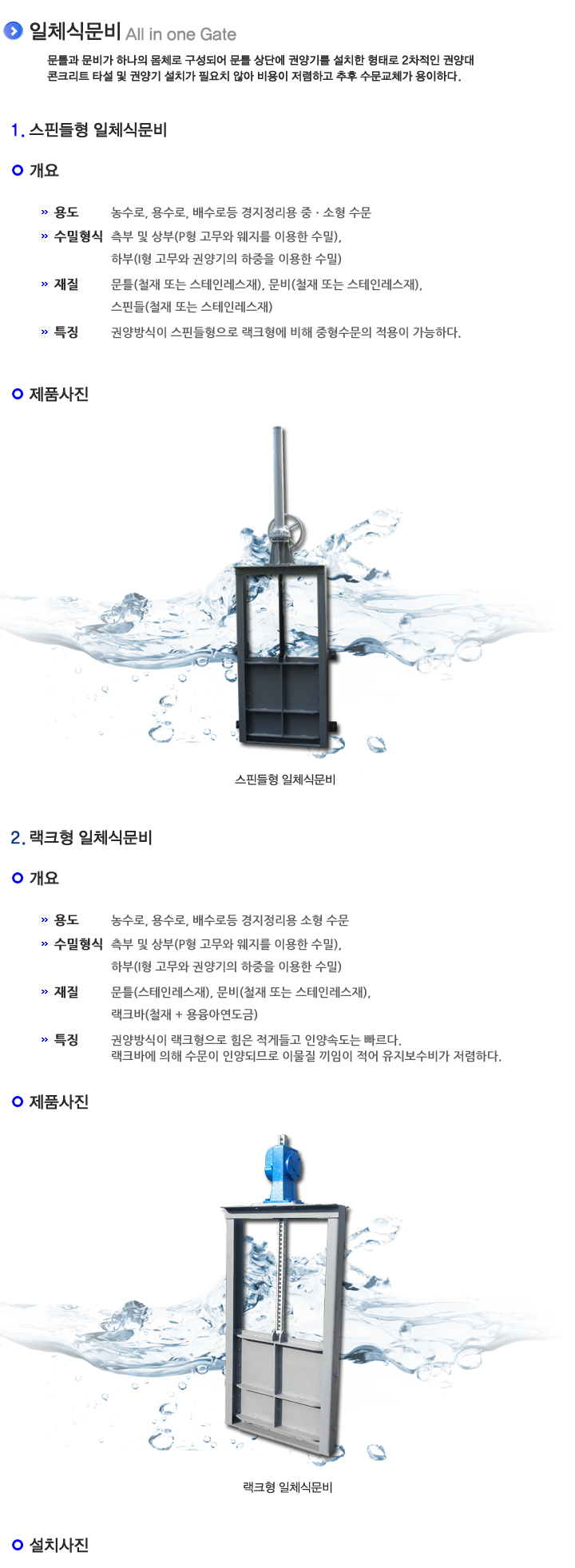 일체식문비 All in one Gate

문틀과 문비가 하나의 몸체로 구성되어 문틀 상단에 권양기를 설치한 형태로 2차적인 권양대 콘크리트 타설 및 권양기 설치가 필요치 않아 비용이 저렴하고 추후 수문교체가 용이하다.

1. 스핀들형 일체식문비

개요

» 용도 농수로, 용수로, 배수로등 경지정리용 중 · 소형 수문
» 수밀형식 측부 및 상부(P형 고무와 웨지를 이용한 수밀),
하부(I형 고무와 권양기의 하중을 이용한 수밀)
» 재질 문틀(철재 또는 스테인레스재), 문비(철재 또는 스테인레스재),
스핀들(철재 또는 스테인레스재)
» 특징 권양방식이 스핀들형으로 랙크형에 비해 중형수문의 적용이 가능하다.

제품사진

스핀들형 일체식문비

2. 랙크형 일체식문비

개요

» 용도 농수로, 용수로, 배수로등 경지정리용 소형 수문
» 수밀형식 측부 및 상부(P형 고무와 웨지를 이용한 수밀),
하부(I형 고무와 권양기의 하중을 이용한 수밀)
» 재질 문틀(스테인레스재), 문비(철재 또는 스테인레스재),
랙크바(철재 + 용융아연도금)
» 특징 권양방식이 랙크형으로 힘은 적게들고 인양속도는 빠르다.
랙크바에 의해 수문이 인양되므로 이물질 끼임이 적어 유지보수비가 저렴하다.

제품사진

랙크형 일체식문비

설치사진